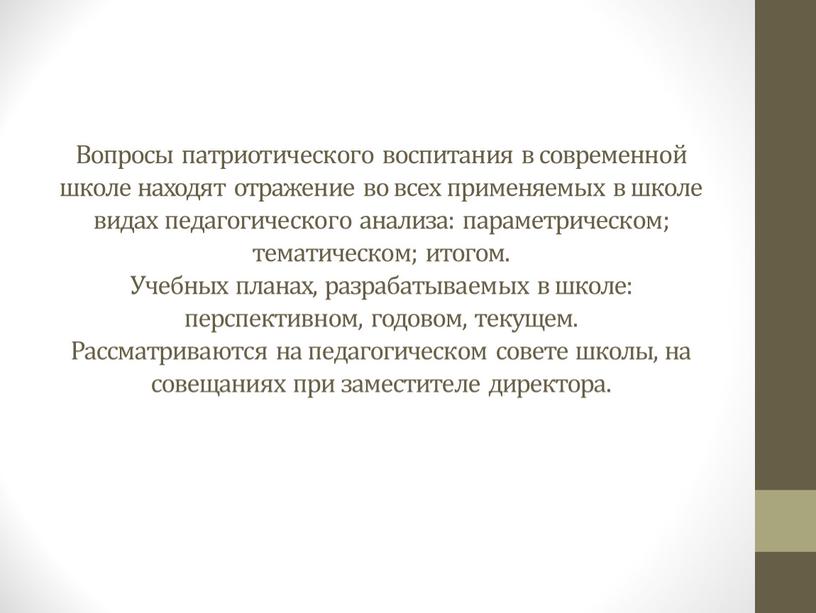 Вопросы патриотического воспитания в современной школе находят отражение во всех применяемых в школе видах педагогического анализа: параметрическом; тематическом; итогом.
Учебных планах, разрабатываемых в школе: перспективном, годовом, текущем.
Рассматриваются на педагогическом совете школы, на совещаниях при заместителе директора.